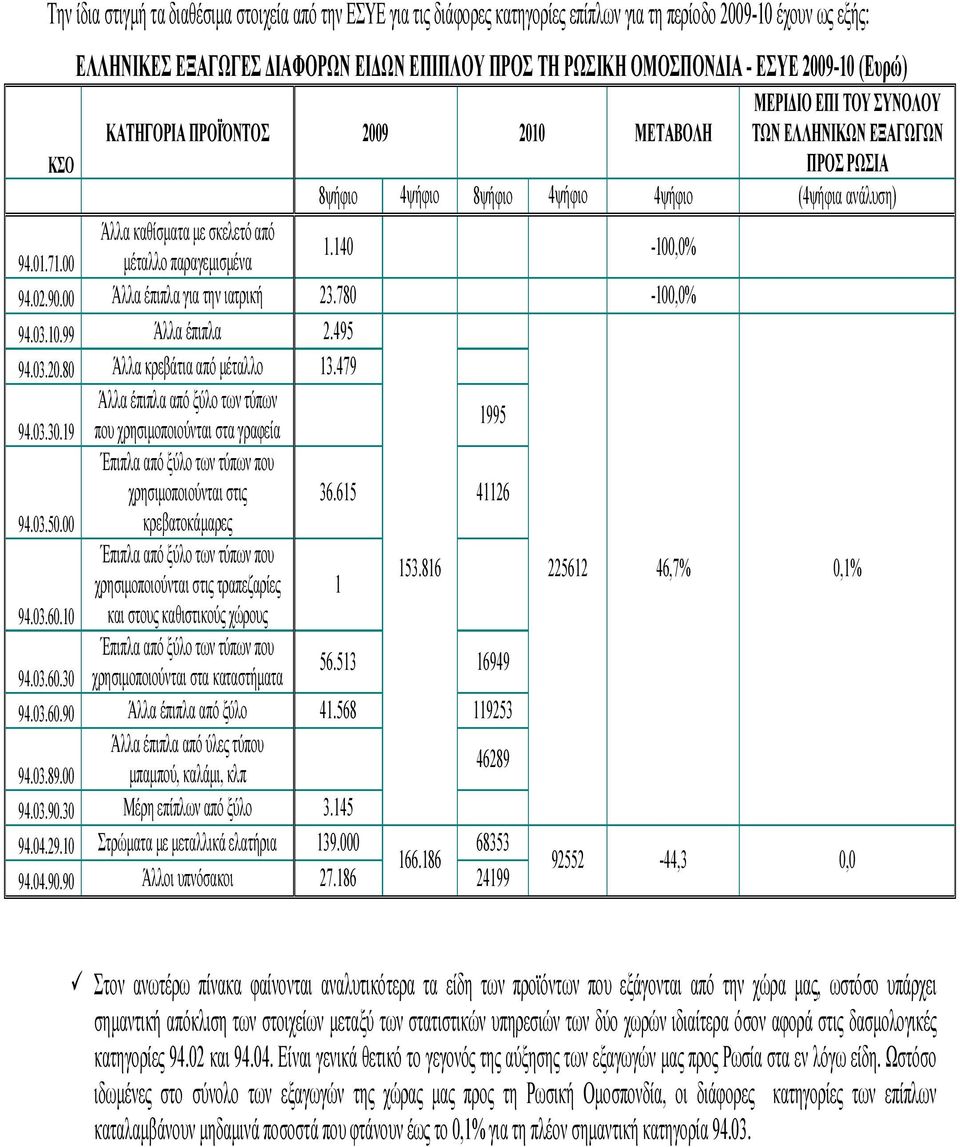 Την ίδια στιγμή τα διαθέσιμα στοιχεία από την ΕΣΥΕ για τις διάφορες κατηγορίες επίπλων για τη περίοδο 2009-10 έχουν ως εξής:

ΕΛΛΗΝΙΚΕΣ ΕΞΑΓΩΓΕΣ ΔΙΑΦΟΡΩΝ ΕΙΔΩΝ ΕΠΙΠΛΟΥ ΠΡΟΣ ΤΗ ΡΩΣΙΚΗ ΟΜΟΣΠΟΝΔΙΑ - ΕΣΥΕ 2009-10 (Ευρώ)

| ΚΣΟ | ΚΑΤΗΓΟΡΙΑ ΠΡΟΪΟΝΤΟΣ | 2009 8ψήφιο | 2009 4ψήφιο | 2010 8ψήφιο | 2010 4ψήφιο | ΜΕΤΑΒΟΛΗ 4ψήφιο | ΜΕΡΙΔΙΟ ΕΠΙ ΤΟΥ ΣΥΝΟΛΟΥ ΤΩΝ ΕΛΛΗΝΙΚΩΝ ΕΞΑΓΩΓΩΝ ΠΡΟΣ ΡΩΣΙΑ (4ψήφια ανάλυση) |
|---|---|---|---|---|---|---|---|
| 94.01.71.00 | Άλλα καθίσματα με σκελετό από μέταλλο παραγεμισμένα | 1.140 | | | | -100,0% | |
| 94.02.90.00 | Άλλα έπιπλα για την ιατρική | 23.780 | | | | -100,0% | |
| 94.03.10.99 | Άλλα έπιπλα | 2.495 | 153.816 | | 225612 | 46,7% | 0,1% |
| 94.03.20.80 | Άλλα κρεβάτια από μέταλλο | 13.479 | | | | | |
| 94.03.30.19 | Άλλα έπιπλα από ξύλο των τύπων που χρησιμοποιούνται στα γραφεία | | | 1995 | | | |
| 94.03.50.00 | Έπιπλα από ξύλο των τύπων που χρησιμοποιούνται στις κρεβατοκάμαρες | 36.615 | | 41126 | | | |
| 94.03.60.10 | Έπιπλα από ξύλο των τύπων που χρησιμοποιούνται στις τραπεζαρίες και στους καθιστικούς χώρους | 1 | | | | | |
| 94.03.60.30 | Έπιπλα από ξύλο των τύπων που χρησιμοποιούνται στα καταστήματα | 56.513 | | 16949 | | | |
| 94.03.60.90 | Άλλα έπιπλα από ξύλο | 41.568 | | 119253 | | | |
| 94.03.89.00 | Άλλα έπιπλα από ύλες τύπου μπαμπού, καλάμι, κλπ | | | 46289 | | | |
| 94.03.90.30 | Μέρη επίπλων από ξύλο | 3.145 | | | | | |
| 94.04.29.10 | Στρώματα με μεταλλικά ελατήρια | 139.000 | 166.186 | 68353 | 92552 | -44,3 | 0,0 |
| 94.04.90.90 | Άλλοι υπνόσακοι | 27.186 | | 24199 | | | |

✓ Στον ανωτέρω πίνακα φαίνονται αναλυτικότερα τα είδη των προϊόντων που εξάγονται από την χώρα μας, ωστόσο υπάρχει σημαντική απόκλιση των στοιχείων μεταξύ των στατιστικών υπηρεσιών των δύο χωρών ιδιαίτερα όσον αφορά στις δασμολογικές κατηγορίες 94.02 και 94.04. Είναι γενικά θετικό το γεγονός της αύξησης των εξαγωγών μας προς Ρωσία στα εν λόγω είδη. Ωστόσο ιδωμένες στο σύνολο των εξαγωγών της χώρας μας προς τη Ρωσική Ομοσπονδία, οι διάφορες κατηγορίες των επίπλων καταλαμβάνουν μηδαμινά ποσοστά που φτάνουν έως το 0,1% για τη πλέον σημαντική κατηγορία 94.03.